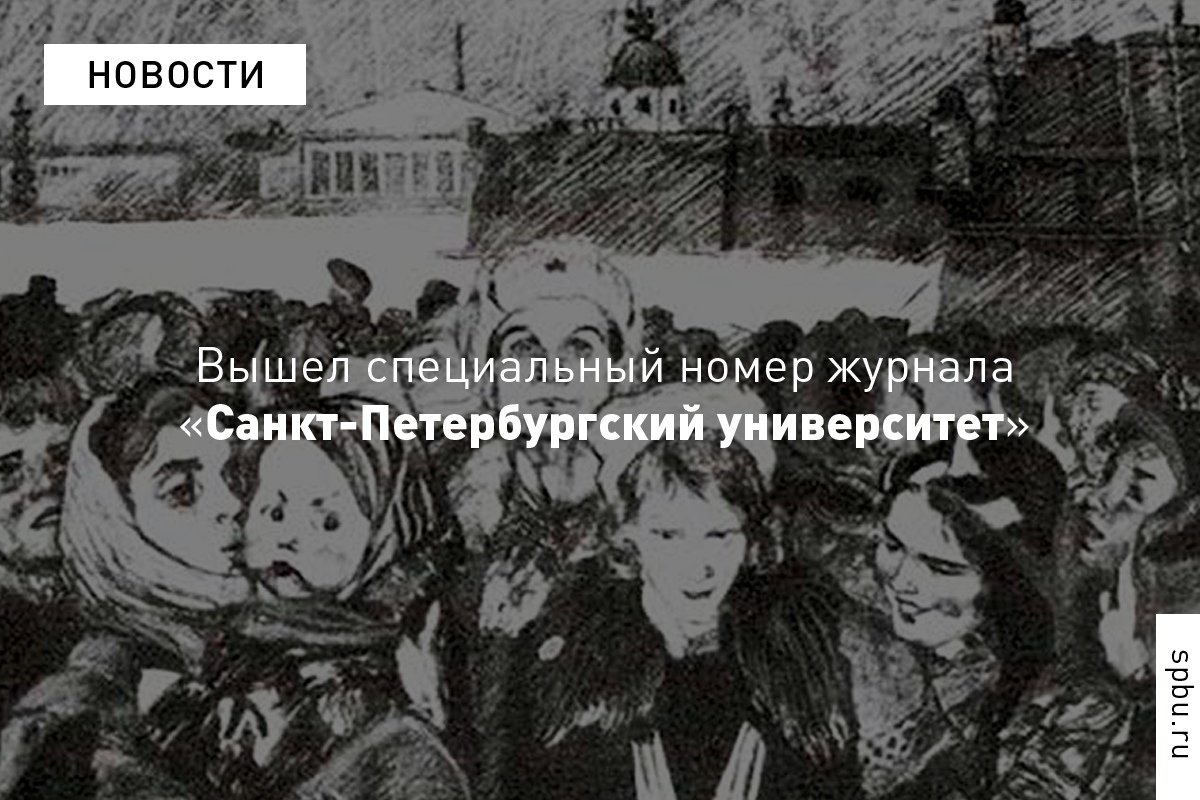 НОВОСТИ

Вышел специальный номер журнала «Санкт-Петербургский университет»

spbu.ru